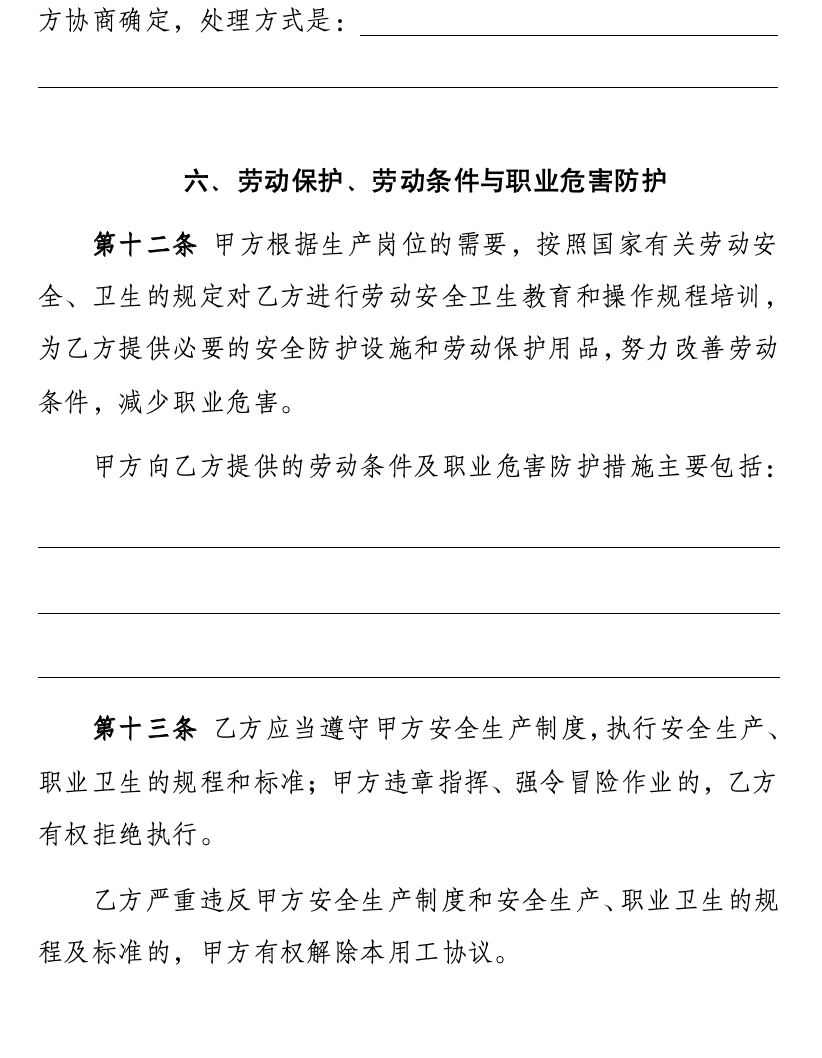 方协商确定，处理方式是：____

____

六、劳动保护、劳动条件与职业危害防护

第十二条 甲方根据生产岗位的需要，按照国家有关劳动安全、卫生的规定对乙方进行劳动安全卫生教育和操作规程培训，为乙方提供必要的安全防护设施和劳动保护用品，努力改善劳动条件，减少职业危害。

甲方向乙方提供的劳动条件及职业危害防护措施主要包括：

____

____

____

第十三条 乙方应当遵守甲方安全生产制度，执行安全生产、职业卫生的规程和标准；甲方违章指挥、强令冒险作业的，乙方有权拒绝执行。

乙方严重违反甲方安全生产制度和安全生产、职业卫生的规程及标准的，甲方有权解除本用工协议。